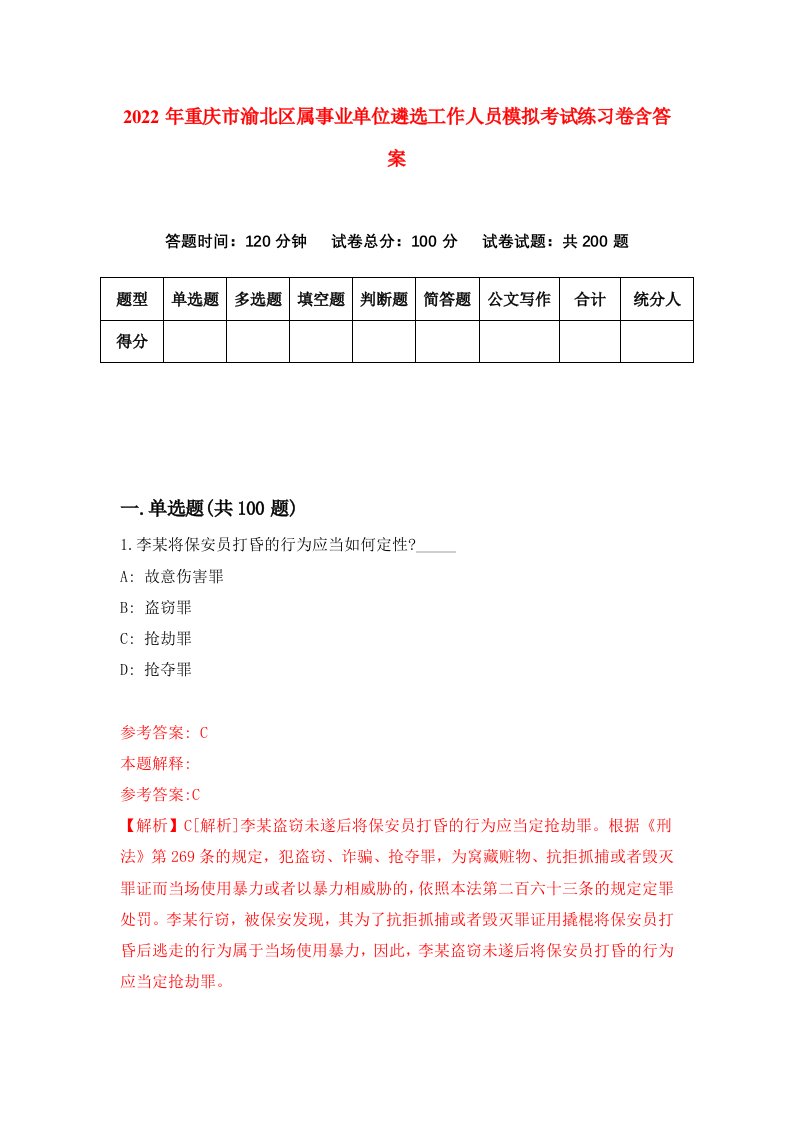 2022年重庆市渝北区属事业单位遴选工作人员模拟考试练习卷含答案

答题时间：120分钟　试卷总分：100分　试卷试题：共200题

| 题型 | 单选题 | 多选题 | 填空题 | 判断题 | 简答题 | 公文写作 | 合计 | 统分人 |
|---|---|---|---|---|---|---|---|---|
| 得分 |  |  |  |  |  |  |  |  |

一.单选题(共100题)

1.李某将保安员打昏的行为应当如何定性?_____

A: 故意伤害罪

B: 盗窃罪

C: 抢劫罪

D: 抢夺罪

参考答案: C

本题解释:

参考答案:C

【解析】C[解析]李某盗窃未遂后将保安员打昏的行为应当定抢劫罪。根据《刑法》第269条的规定，犯盗窃、诈骗、抢夺罪，为窝藏赃物、抗拒抓捕或者毁灭罪证而当场使用暴力或者以暴力相威胁的,依照本法第二百六十三条的规定定罪处罚。李某行窃，被保安发现，其为了抗拒抓捕或者毁灭罪证用撬棍将保安员打昏后逃走的行为属于当场使用暴力，因此，李某盗窃未遂后将保安员打昏的行为应当定抢劫罪。